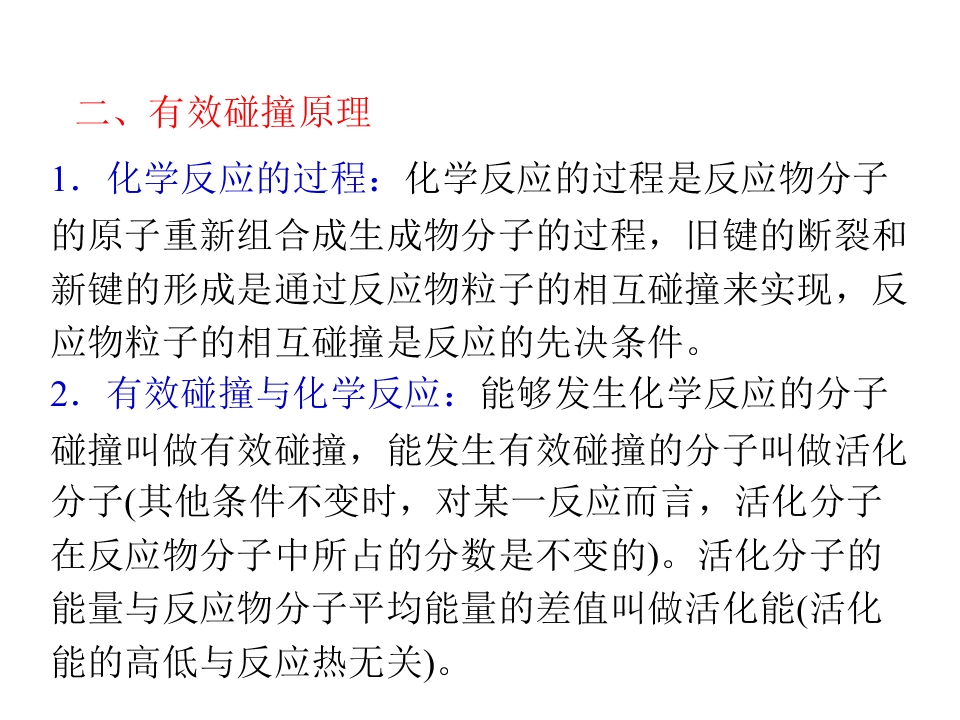 二、有效碰撞原理

1．化学反应的过程：化学反应的过程是反应物分子的原子重新组合成生成物分子的过程，旧键的断裂和新键的形成是通过反应物粒子的相互碰撞来实现，反应物粒子的相互碰撞是反应的先决条件。

2．有效碰撞与化学反应：能够发生化学反应的分子碰撞叫做有效碰撞，能发生有效碰撞的分子叫做活化分子(其他条件不变时，对某一反应而言，活化分子在反应物分子中所占的分数是不变的)。活化分子的能量与反应物分子平均能量的差值叫做活化能(活化能的高低与反应热无关)。